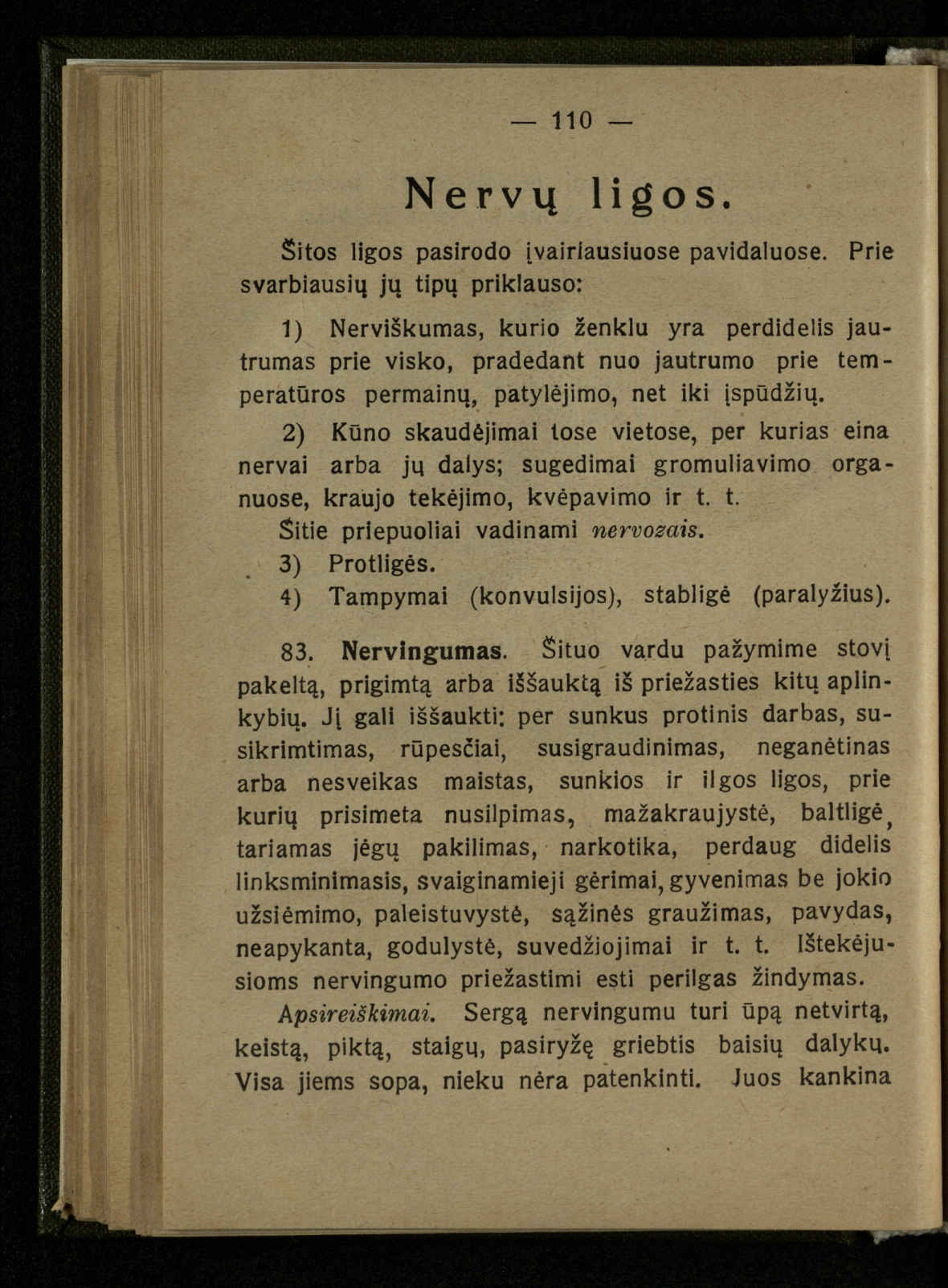 — 110 —

Nervų ligos.

Šitos ligos pasirodo įvairiausiuose pavidaluose. Prie svarbiausių jų tipų priklauso:

1) Nerviškumas, kurio ženklu yra perdidelis jautrumas prie visko, pradedant nuo jautrumo prie temperatūros permainų, patylėjimo, net iki įspūdžių.

2) Kūno skaudėjimai tose vietose, per kurias eina nervai arba jų dalys; sugedimai gromuliavimo organuose, kraujo tekėjimo, kvėpavimo ir t. t. Šitie priepuoliai vadinami nervozais.

3) Protligės.

4) Tampymai (konvulsijos), stabligė (paralyžius).

83. Nervingumas. Šituo vardu pažymime stovį pakeltą, prigimtą arba iššauktą iš priežasties kitų aplinkybių. Jį gali iššaukti: per sunkus protinis darbas, susikrimtimas, rūpesčiai, susigraudinimas, neganėtinas arba nesveikas maistas, sunkios ir ilgos ligos, prie kurių prisimeta nusilpimas, mažakraujystė, baltligė, tariamas jėgų pakilimas, narkotika, perdaug didelis linksminimasis, svaiginamieji gėrimai, gyvenimas be jokio užsiėmimo, paleistuvystė, sąžinės graužimas, pavydas, neapykanta, godulystė, suvedžiojimai ir t. t. Ištekėjusioms nervingumo priežastimi esti perilgas žindymas.

Apsireiškimai. Sergą nervingumu turi ūpą netvirtą, keistą, piktą, staigų, pasiryžę griebtis baisių dalykų. Visa jiems sopa, nieku nėra patenkinti. Juos kankina